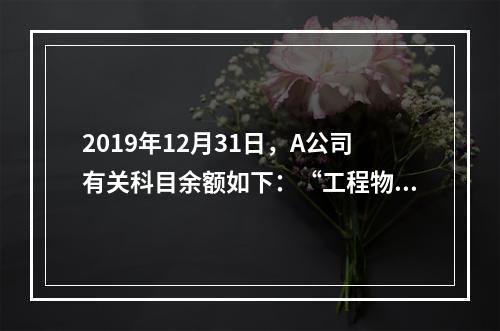 2019年12月31日，A公司有关科目余额如下：“工程物...